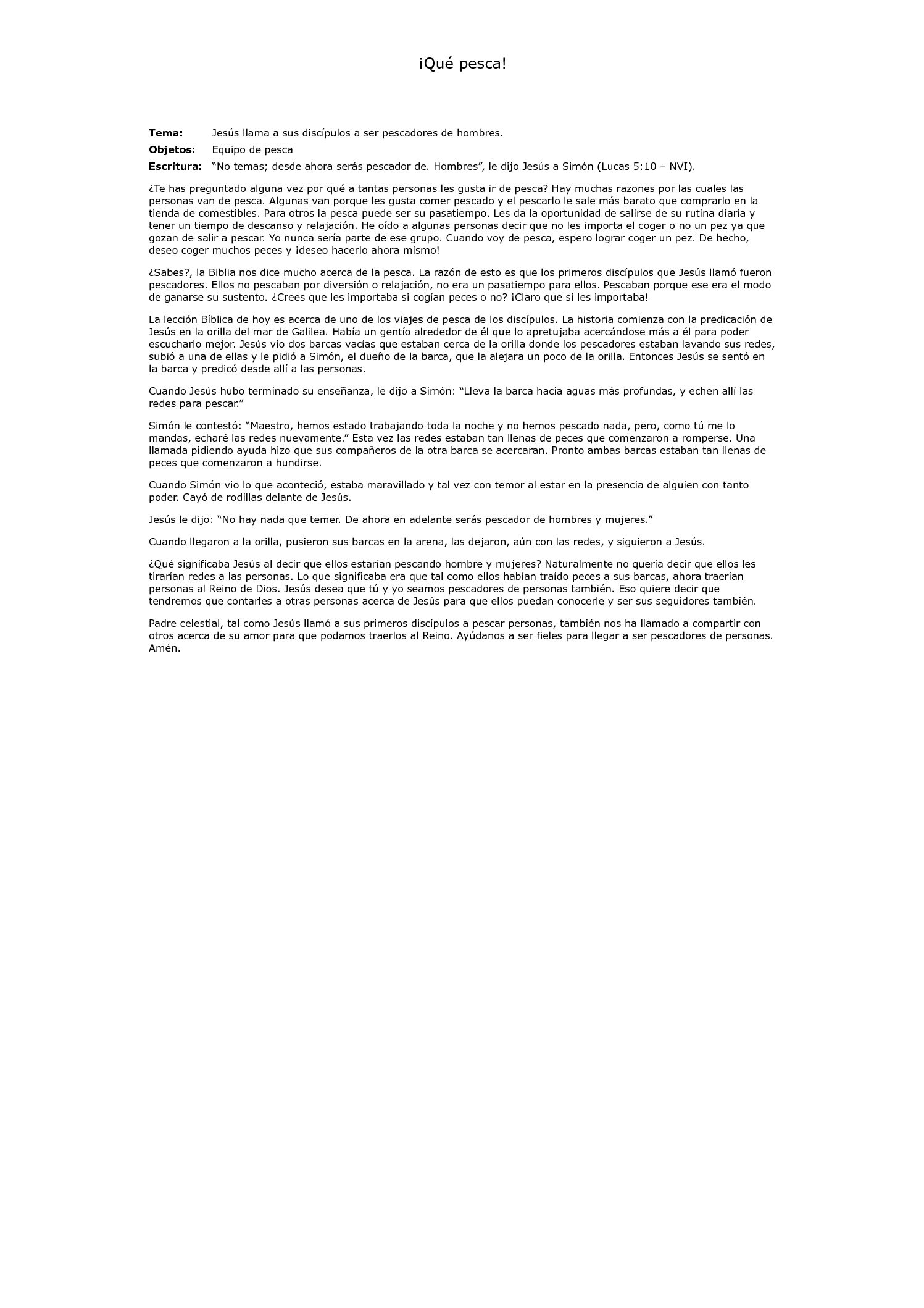 ¡Qué pesca!

**Tema:** Jesús llama a sus discípulos a ser pescadores de hombres.

**Objetos:** Equipo de pesca

**Escritura:** “No temas; desde ahora serás pescador de. Hombres”, le dijo Jesús a Simón (Lucas 5:10 – NVI).

¿Te has preguntado alguna vez por qué a tantas personas les gusta ir de pesca? Hay muchas razones por las cuales las personas van de pesca. Algunas van porque les gusta comer pescado y el pescarlo le sale más barato que comprarlo en la tienda de comestibles. Para otros la pesca puede ser su pasatiempo. Les da la oportunidad de salirse de su rutina diaria y tener un tiempo de descanso y relajación. He oído a algunas personas decir que no les importa el coger o no un pez ya que gozan de salir a pescar. Yo nunca sería parte de ese grupo. Cuando voy de pesca, espero lograr coger un pez. De hecho, deseo coger muchos peces y ¡deseo hacerlo ahora mismo!

¿Sabes?, la Biblia nos dice mucho acerca de la pesca. La razón de esto es que los primeros discípulos que Jesús llamó fueron pescadores. Ellos no pescaban por diversión o relajación, no era un pasatiempo para ellos. Pescaban porque ese era el modo de ganarse su sustento. ¿Crees que les importaba si cogían peces o no? ¡Claro que sí les importaba!

La lección Bíblica de hoy es acerca de uno de los viajes de pesca de los discípulos. La historia comienza con la predicación de Jesús en la orilla del mar de Galilea. Había un gentío alrededor de él que lo apretujaba acercándose más a él para poder escucharlo mejor. Jesús vio dos barcas vacías que estaban cerca de la orilla donde los pescadores estaban lavando sus redes, subió a una de ellas y le pidió a Simón, el dueño de la barca, que la alejara un poco de la orilla. Entonces Jesús se sentó en la barca y predicó desde allí a las personas.

Cuando Jesús hubo terminado su enseñanza, le dijo a Simón: “Lleva la barca hacia aguas más profundas, y echen allí las redes para pescar.”

Simón le contestó: “Maestro, hemos estado trabajando toda la noche y no hemos pescado nada, pero, como tú me lo mandas, echaré las redes nuevamente.” Esta vez las redes estaban tan llenas de peces que comenzaron a romperse. Una llamada pidiendo ayuda hizo que sus compañeros de la otra barca se acercaran. Pronto ambas barcas estaban tan llenas de peces que comenzaron a hundirse.

Cuando Simón vio lo que aconteció, estaba maravillado y tal vez con temor al estar en la presencia de alguien con tanto poder. Cayó de rodillas delante de Jesús.

Jesús le dijo: “No hay nada que temer. De ahora en adelante serás pescador de hombres y mujeres.”

Cuando llegaron a la orilla, pusieron sus barcas en la arena, las dejaron, aún con las redes, y siguieron a Jesús.

¿Qué significaba Jesús al decir que ellos estarían pescando hombre y mujeres? Naturalmente no quería decir que ellos les tirarían redes a las personas. Lo que significaba era que tal como ellos habían traído peces a sus barcas, ahora traerían personas al Reino de Dios. Jesús desea que tú y yo seamos pescadores de personas también. Eso quiere decir que tendremos que contarles a otras personas acerca de Jesús para que ellos puedan conocerle y ser sus seguidores también.

Padre celestial, tal como Jesús llamó a sus primeros discípulos a pescar personas, también nos ha llamado a compartir con otros acerca de su amor para que podamos traerlos al Reino. Ayúdanos a ser fieles para llegar a ser pescadores de personas. Amén.